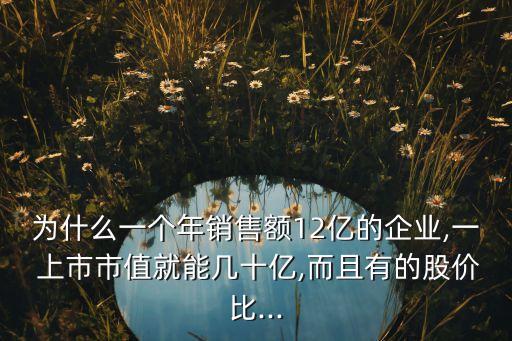 为什么一个年销售额12亿的企业,一上市市值就能几十亿,而且有的股价比...